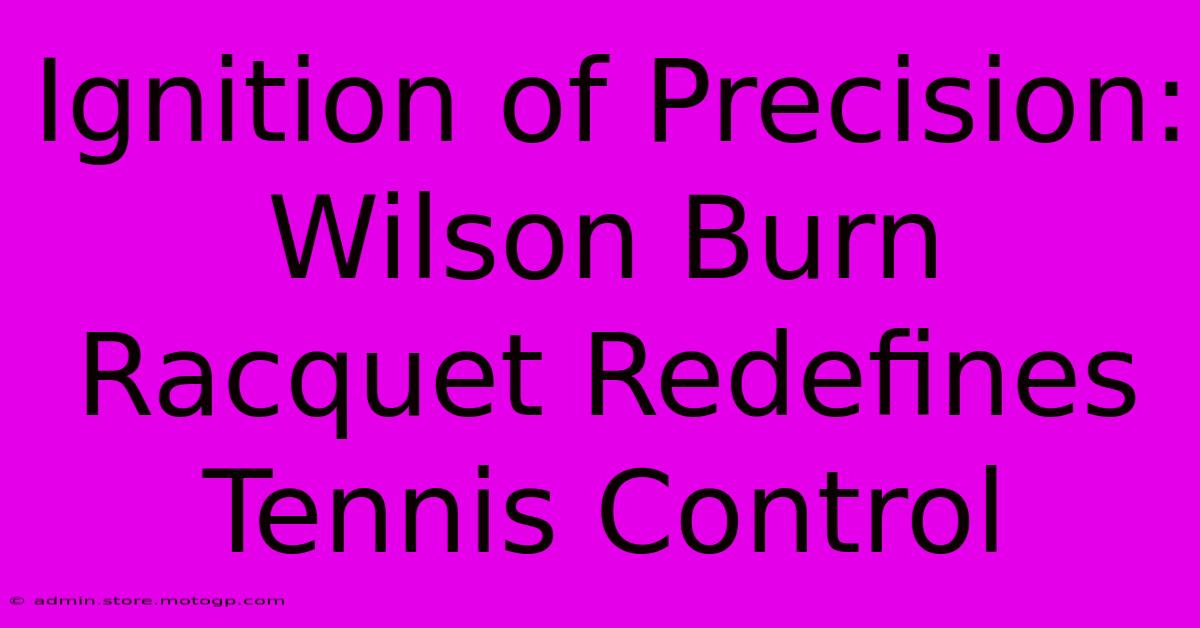 Ignition of Precision: Wilson Burn Racquet Redefines Tennis Control

© admin.store.motogp.com